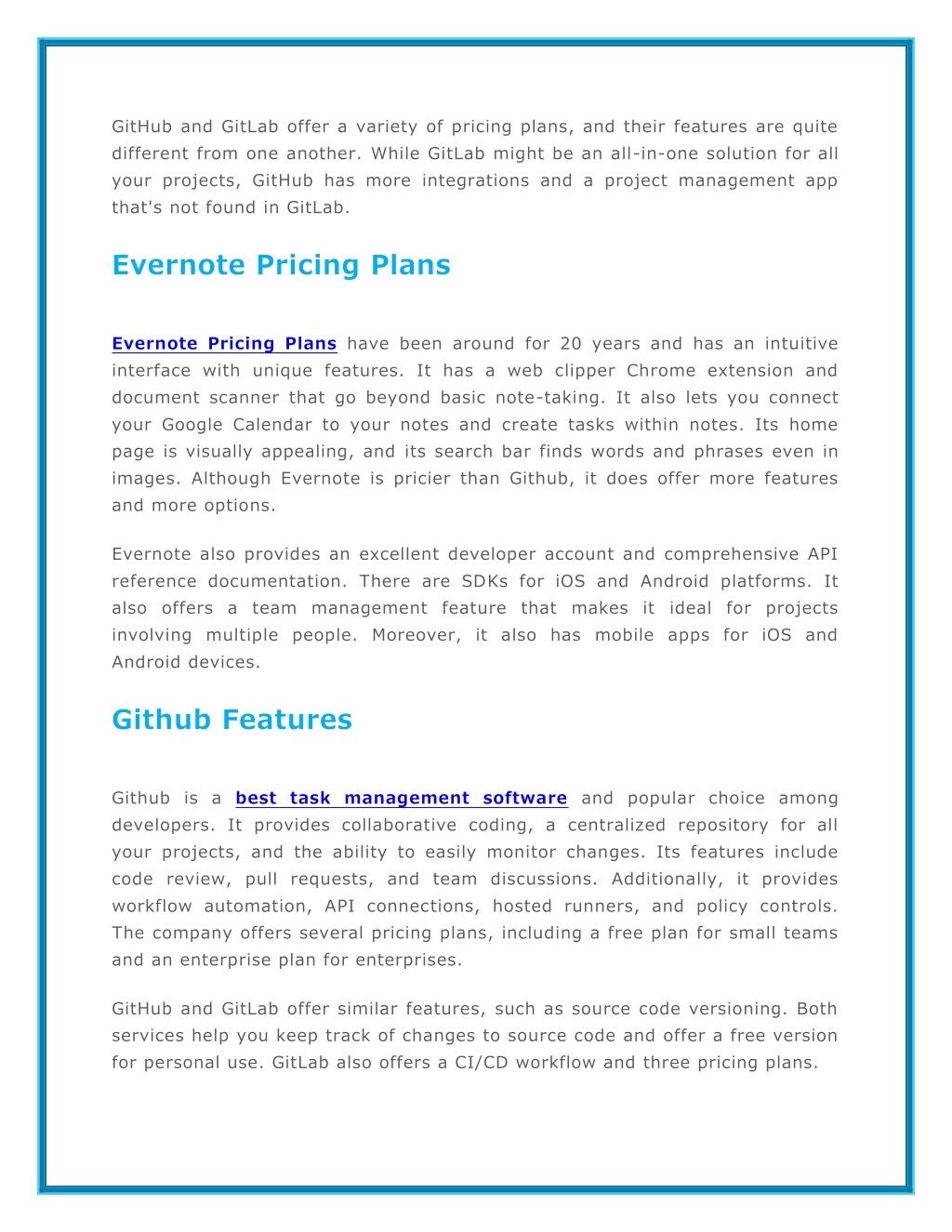 GitHub and GitLab offer a variety of pricing plans, and their features are quite different from one another. While GitLab might be an all-in-one solution for all your projects, GitHub has more integrations and a project management app that's not found in GitLab.

Evernote Pricing Plans

Evernote Pricing Plans have been around for 20 years and has an intuitive interface with unique features. It has a web clipper Chrome extension and document scanner that go beyond basic note-taking. It also lets you connect your Google Calendar to your notes and create tasks within notes. Its home page is visually appealing, and its search bar finds words and phrases even in images. Although Evernote is pricier than Github, it does offer more features and more options.

Evernote also provides an excellent developer account and comprehensive API reference documentation. There are SDKs for iOS and Android platforms. It also offers a team management feature that makes it ideal for projects involving multiple people. Moreover, it also has mobile apps for iOS and Android devices.

Github Features

Github is a best task management software and popular choice among developers. It provides collaborative coding, a centralized repository for all your projects, and the ability to easily monitor changes. Its features include code review, pull requests, and team discussions. Additionally, it provides workflow automation, API connections, hosted runners, and policy controls. The company offers several pricing plans, including a free plan for small teams and an enterprise plan for enterprises.

GitHub and GitLab offer similar features, such as source code versioning. Both services help you keep track of changes to source code and offer a free version for personal use. GitLab also offers a CI/CD workflow and three pricing plans.